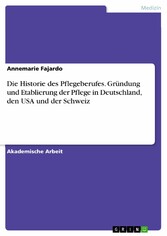 Medizin

Annemarie Fajardo

Die Historie des Pflegeberufes. Gründung und Etablierung der Pflege in Deutschland, den USA und der Schweiz

Akademische Arbeit

GRIN